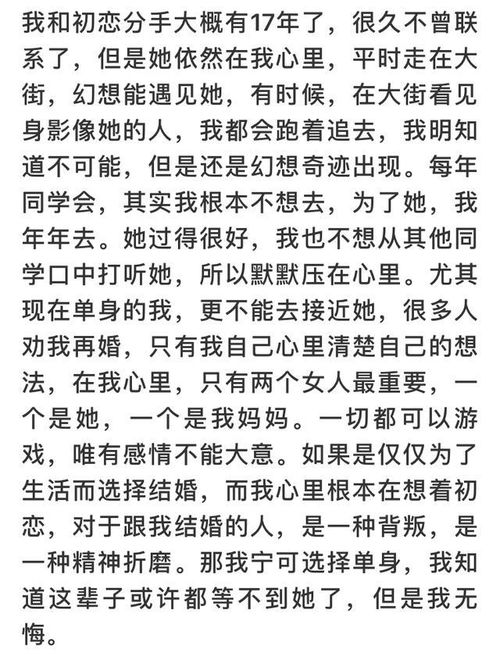 我和初恋分手大概有17年了，很久不曾联系了，但是她依然在我心里，平时走在大街，幻想能遇见她，有时候，在大街看见身影像她的人，我都会跑着追去，我明知道不可能，但是还是幻想奇迹出现。每年同学会，其实我根本不想去，为了她，我年年去。她过得很好，我也不想从其他同学口中打听她，所以默默压在心里。尤其现在单身的我，更不能去接近她，很多人劝我再婚，只有我自己心里清楚自己的想法，在我心里，只有两个女人最重要，一个是她，一个是我妈妈。一切都可以游戏，唯有感情不能大意。如果是仅仅为了生活而选择结婚，而我心里根本在想着初恋，对于跟我结婚的人，是一种背叛，是一种精神折磨。那我宁可选择单身，我知道这辈子或许都等不到她了，但是我无悔。